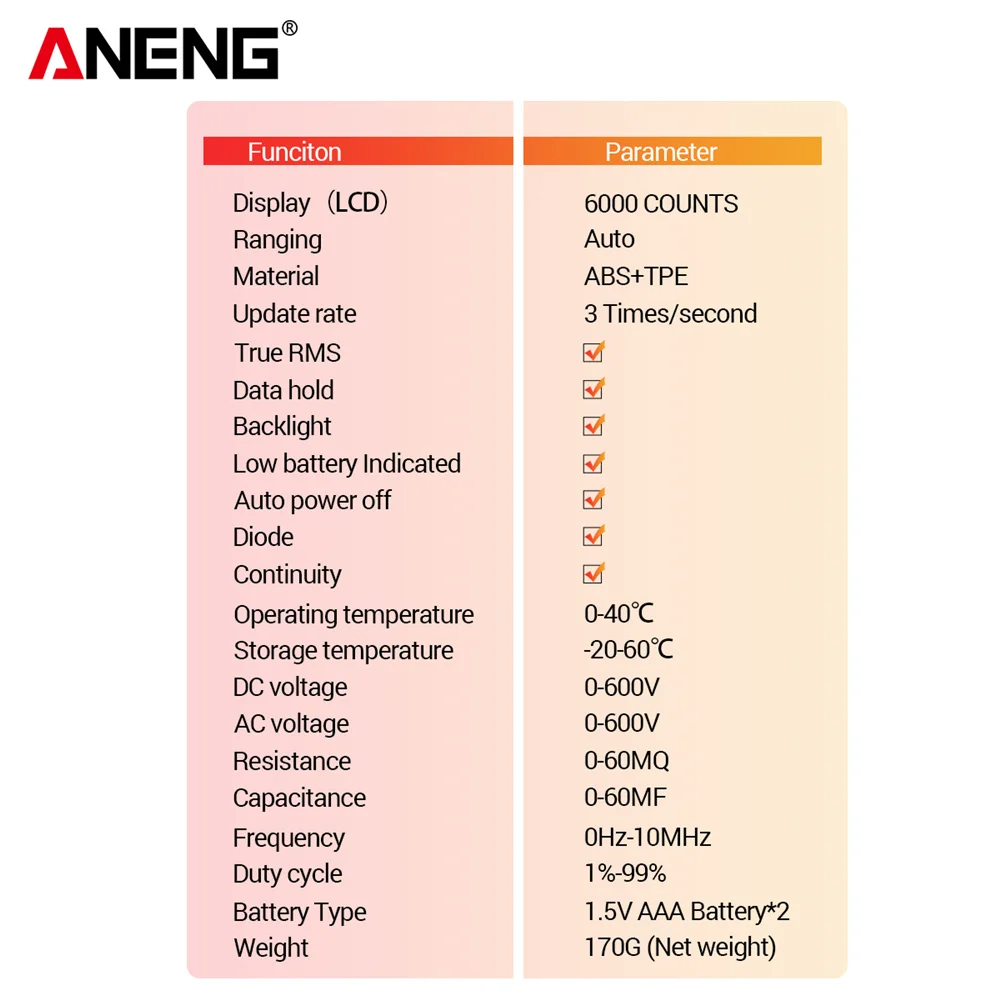 ANENG®

| Funciton | Parameter |
|---|---|
| Display（LCD） | 6000 COUNTS |
| Ranging | Auto |
| Material | ABS+TPE |
| Update rate | 3 Times/second |
| True RMS | ☑ |
| Data hold | ☑ |
| Backlight | ☑ |
| Low battery Indicated | ☑ |
| Auto power off | ☑ |
| Diode | ☑ |
| Continuity | ☑ |
| Operating temperature | 0-40℃ |
| Storage temperature | -20-60℃ |
| DC voltage | 0-600V |
| AC voltage | 0-600V |
| Resistance | 0-60MQ |
| Capacitance | 0-60MF |
| Frequency | 0Hz-10MHz |
| Duty cycle | 1%-99% |
| Battery Type | 1.5V AAA Battery*2 |
| Weight | 170G (Net weight) |